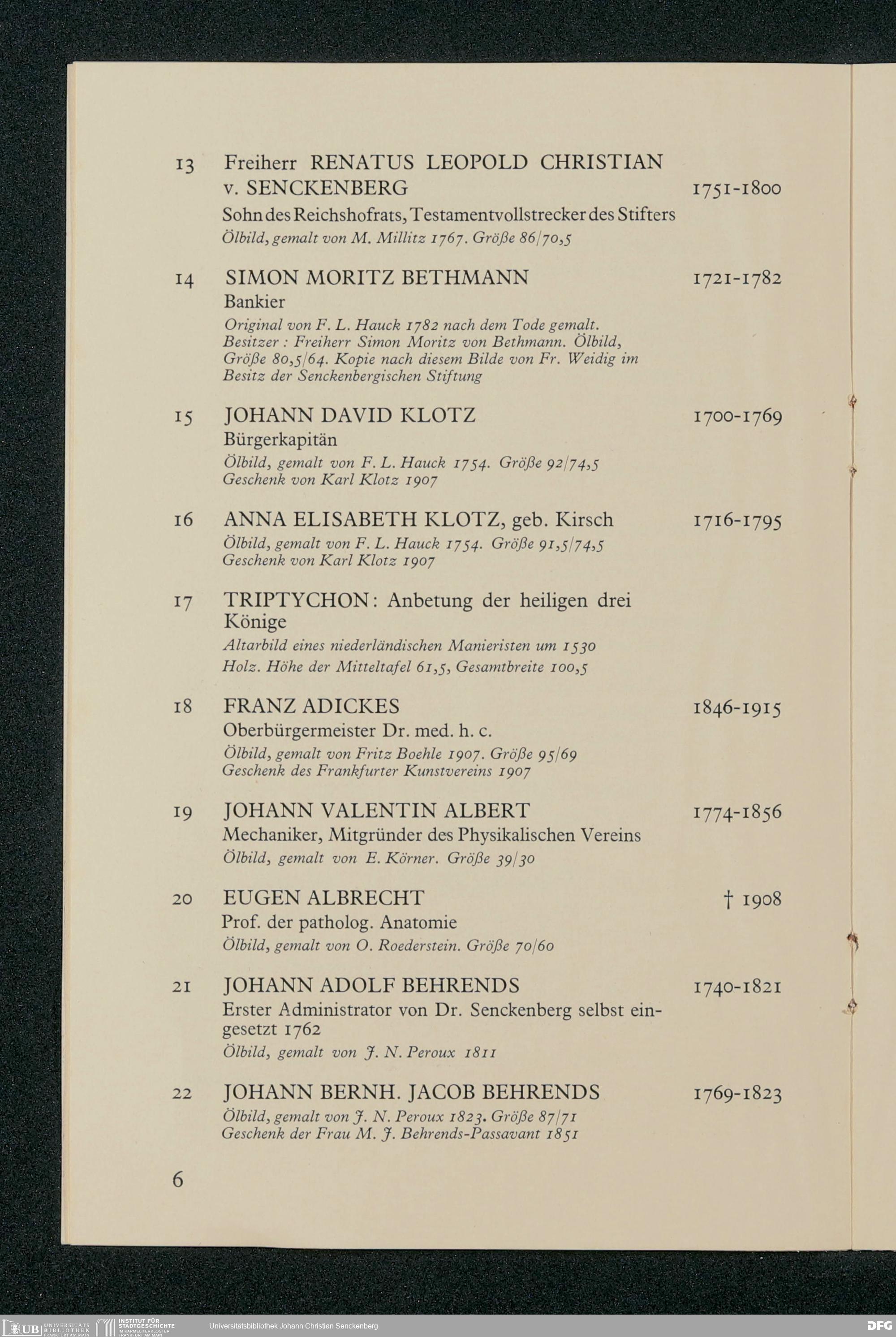 13 Freiherr RENATUS LEOPOLD CHRISTIAN v. SENCKENBERG 1751-1800
Sohn des Reichshofrats, Testamentvollstrecker des Stifters
Ölbild, gemalt von M. Millitz 1767. Größe 86/70,5

14 SIMON MORITZ BETHMANN 1721-1782
Bankier
Original von F. L. Hauck 1782 nach dem Tode gemalt. Besitzer : Freiherr Simon Moritz von Bethmann. Ölbild, Größe 80,5/64. Kopie nach diesem Bilde von Fr. Weidig im Besitz der Senckenbergischen Stiftung

15 JOHANN DAVID KLOTZ 1700-1769
Bürgerkapitän
Ölbild, gemalt von F. L. Hauck 1754. Größe 92/74,5
Geschenk von Karl Klotz 1907

16 ANNA ELISABETH KLOTZ, geb. Kirsch 1716-1795
Ölbild, gemalt von F. L. Hauck 1754. Größe 91,5/74,5
Geschenk von Karl Klotz 1907

17 TRIPTYCHON: Anbetung der heiligen drei Könige
Altarbild eines niederländischen Manieristen um 1530
Holz. Höhe der Mitteltafel 61,5, Gesamtbreite 100,5

18 FRANZ ADICKES 1846-1915
Oberbürgermeister Dr. med. h. c.
Ölbild, gemalt von Fritz Boehle 1907. Größe 95/69
Geschenk des Frankfurter Kunstvereins 1907

19 JOHANN VALENTIN ALBERT 1774-1856
Mechaniker, Mitgründer des Physikalischen Vereins
Ölbild, gemalt von E. Körner. Größe 39/30

20 EUGEN ALBRECHT † 1908
Prof. der patholog. Anatomie
Ölbild, gemalt von O. Roederstein. Größe 70/60

21 JOHANN ADOLF BEHRENDS 1740-1821
Erster Administrator von Dr. Senckenberg selbst eingesetzt 1762
Ölbild, gemalt von J. N. Peroux 1811

22 JOHANN BERNH. JACOB BEHRENDS 1769-1823
Ölbild, gemalt von J. N. Peroux 1823. Größe 87/71
Geschenk der Frau M. J. Behrends-Passavant 1851

6

UB UNIVERSITÄTS BIBLIOTHEK FRANKFURT AM MAIN INSTITUT FÜR STADTGESCHICHTE IM KARMELITERKLOSTER FRANKFURT AM MAIN Universitätsbibliothek Johann Christian Senckenberg DFG